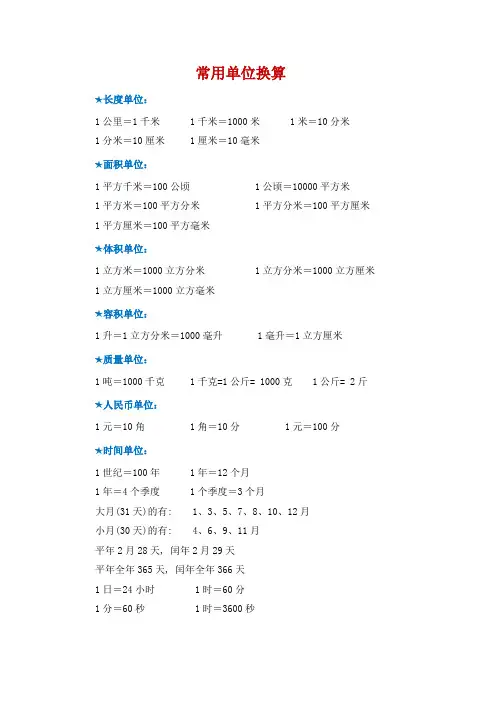 常用单位换算

★长度单位：

1 公里＝1 千米　　1 千米＝1000 米　　1 米＝10 分米

1 分米＝10 厘米　　1 厘米＝10 毫米

★面积单位：

1 平方千米＝100 公顷　　1 公顷＝10000 平方米

1 平方米＝100 平方分米　　1 平方分米＝100 平方厘米

1 平方厘米＝100 平方毫米

★体积单位：

1 立方米＝1000 立方分米　　1 立方分米＝1000 立方厘米

1 立方厘米＝1000 立方毫米

★容积单位：

1 升＝1 立方分米＝1000 毫升　　1 毫升＝1 立方厘米

★质量单位：

1 吨＝1000 千克　　1 千克=1 公斤= 1000 克　　1 公斤= 2 斤

★人民币单位：

1 元＝10 角　　1 角＝10 分　　1 元＝100 分

★时间单位：

1 世纪＝100 年　　1 年＝12 个月

1 年＝4 个季度　　1 个季度＝3 个月

大月(31 天)的有：　1、3、5、7、8、10、12 月

小月(30 天)的有：　4、6、9、11 月

平年 2 月 28 天，闰年 2 月 29 天

平年全年 365 天，闰年全年 366 天

1 日＝24 小时　　1 时＝60 分

1 分＝60 秒　　1 时＝3600 秒